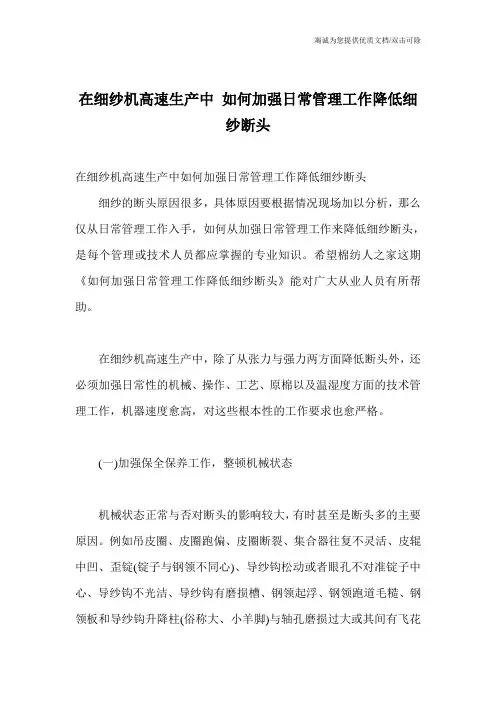 海诚为您提供优质文档/双击可除

在细纱机高速生产中 如何加强日常管理工作降低细纱断头

在细纱机高速生产中如何加强日常管理工作降低细纱断头

细纱的断头原因很多，具体原因要根据情况现场加以分析，那么仅从日常管理工作入手，如何从加强日常管理工作来降低细纱断头，是每个管理或技术人员都应掌握的专业知识。希望棉纺人之家这期《如何加强日常管理工作降低细纱断头》能对广大从业人员有所帮助。

在细纱机高速生产中，除了从张力与强力两方面降低断头外，还必须加强日常性的机械、操作、工艺、原棉以及温湿度方面的技术管理工作，机器速度愈高，对这些根本性的工作要求也愈严格。

(一)加强保全保养工作，整顿机械状态

机械状态正常与否对断头的影响较大，有时甚至是断头多的主要原因。例如吊皮圈、皮圈跑偏、皮圈断裂、集合器往复不灵活、皮辊中凹、歪锭(锭子与钢领不同心)、导纱钩松动或者眼孔不对准锭子中心、导纱钩不光洁、导纱钩有磨损槽、钢领起浮、钢领跑道毛糙、钢领板和导纱钩升降柱(俗称大、小羊脚)与轴孔磨损过大或其间有飞花